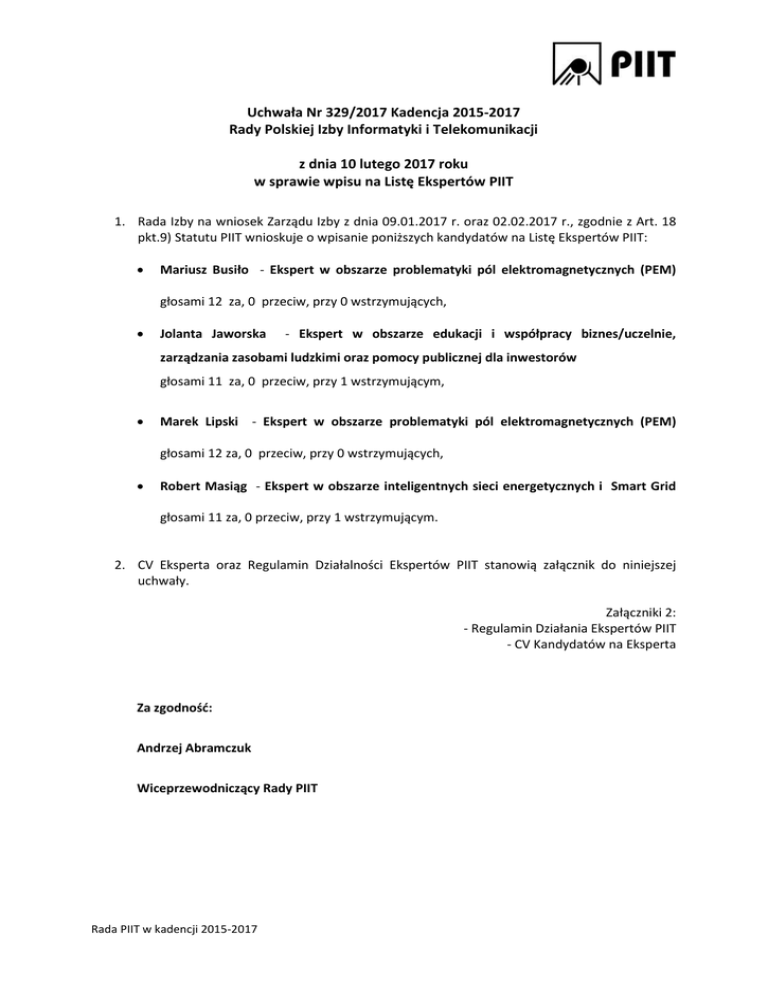 PIIT

Uchwała Nr 329/2017 Kadencja 2015-2017
Rady Polskiej Izby Informatyki i Telekomunikacji

z dnia 10 lutego 2017 roku
w sprawie wpisu na Listę Ekspertów PIIT

1. Rada Izby na wniosek Zarządu Izby z dnia 09.01.2017 r. oraz 02.02.2017 r., zgodnie z Art. 18 pkt.9) Statutu PIIT wnioskuje o wpisanie poniższych kandydatów na Listę Ekspertów PIIT:

• Mariusz Busiło - Ekspert w obszarze problematyki pól elektromagnetycznych (PEM)

głosami 12 za, 0 przeciw, przy 0 wstrzymujących,

• Jolanta Jaworska - Ekspert w obszarze edukacji i współpracy biznes/uczelnie, zarządzania zasobami ludzkimi oraz pomocy publicznej dla inwestorów

głosami 11 za, 0 przeciw, przy 1 wstrzymującym,

• Marek Lipski - Ekspert w obszarze problematyki pól elektromagnetycznych (PEM)

głosami 12 za, 0 przeciw, przy 0 wstrzymujących,

• Robert Masiąg - Ekspert w obszarze inteligentnych sieci energetycznych i Smart Grid

głosami 11 za, 0 przeciw, przy 1 wstrzymującym.

2. CV Eksperta oraz Regulamin Działalności Ekspertów PIIT stanowią załącznik do niniejszej uchwały.

Załączniki 2:
- Regulamin Działania Ekspertów PIIT
- CV Kandydatów na Eksperta

Za zgodność:

Andrzej Abramczuk

Wiceprzewodniczący Rady PIIT

Rada PIIT w kadencji 2015-2017